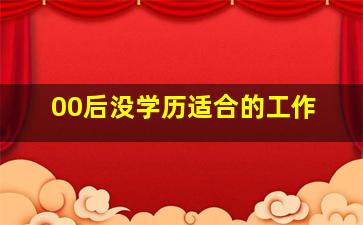 00后没学历适合的工作